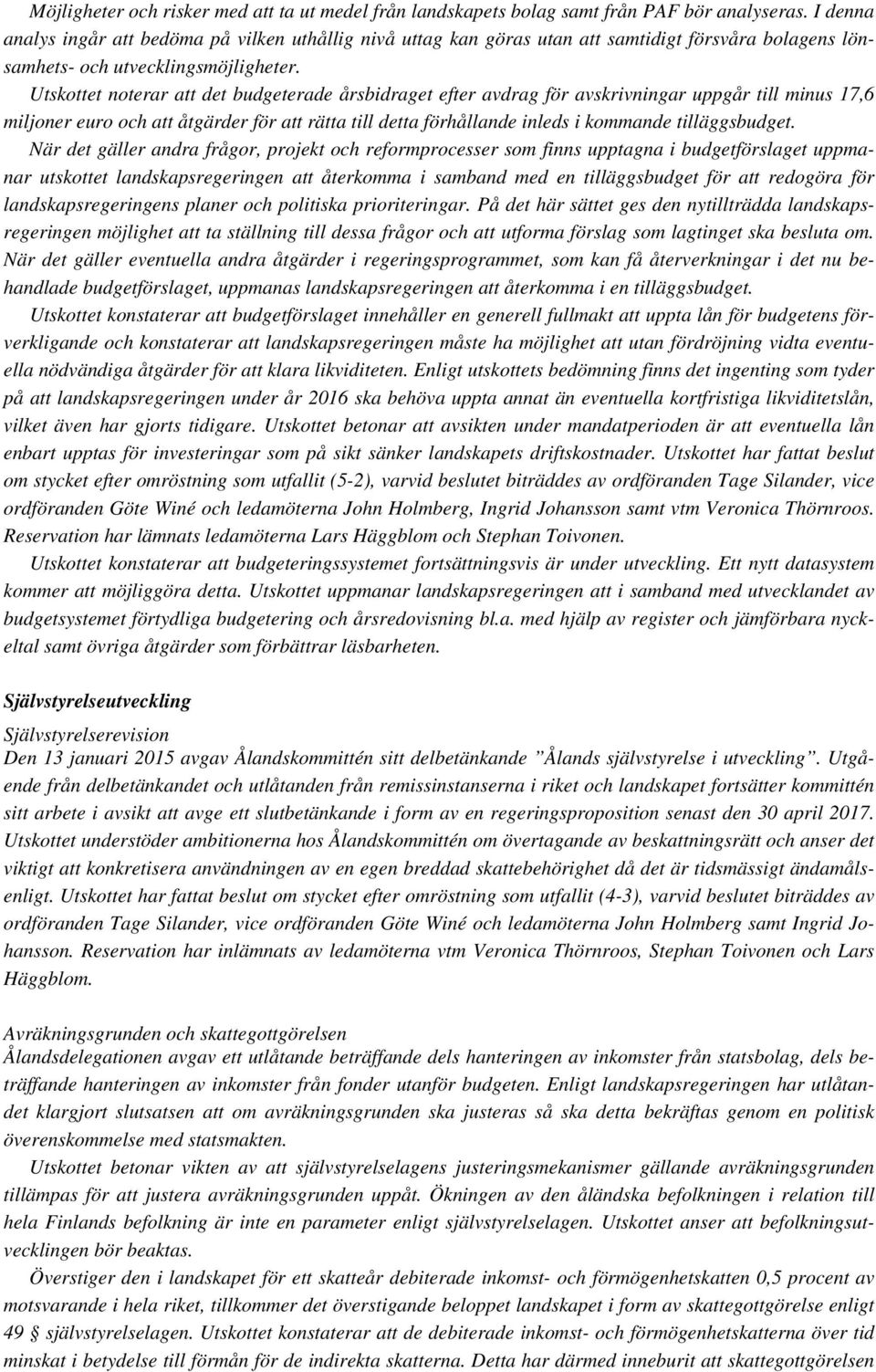 Möjligheter och risker med att ta ut medel från landskapets bolag samt från PAF bör analyseras. I denna analys ingår att bedöma på vilken uthållig nivå uttag kan göras utan att samtidigt försvåra bolagens lönsamhets- och utvecklingsmöjligheter.

Utskottet noterar att det budgeterade årsbidraget efter avdrag för avskrivningar uppgår till minus 17,6 miljoner euro och att åtgärder för att rätta till detta förhållande inleds i kommande tilläggsbudget.

När det gäller andra frågor, projekt och reformprocesser som finns upptagna i budgetförslaget uppmanar utskottet landskapsregeringen att återkomma i samband med en tilläggsbudget för att redogöra för landskapsregeringens planer och politiska prioriteringar. På det här sättet ges den nytillträdda landskapsregeringen möjlighet att ta ställning till dessa frågor och att utforma förslag som lagtinget ska besluta om. När det gäller eventuella andra åtgärder i regeringsprogrammet, som kan få återverkningar i det nu behandlade budgetförslaget, uppmanas landskapsregeringen att återkomma i en tilläggsbudget.

Utskottet konstaterar att budgetförslaget innehåller en generell fullmakt att uppta lån för budgetens förverkligande och konstaterar att landskapsregeringen måste ha möjlighet att utan fördröjning vidta eventuella nödvändiga åtgärder för att klara likviditeten. Enligt utskottets bedömning finns det ingenting som tyder på att landskapsregeringen under år 2016 ska behöva uppta annat än eventuella kortfristiga likviditetslån, vilket även har gjorts tidigare. Utskottet betonar att avsikten under mandatperioden är att eventuella lån enbart upptas för investeringar som på sikt sänker landskapets driftskostnader. Utskottet har fattat beslut om stycket efter omröstning som utfallit (5-2), varvid beslutet biträddes av ordföranden Tage Silander, vice ordföranden Göte Winé och ledamöterna John Holmberg, Ingrid Johansson samt vtm Veronica Thörnroos. Reservation har lämnats ledamöterna Lars Häggblom och Stephan Toivonen.

Utskottet konstaterar att budgeteringssystemet fortsättningsvis är under utveckling. Ett nytt datasystem kommer att möjliggöra detta. Utskottet uppmanar landskapsregeringen att i samband med utvecklandet av budgetsystemet förtydliga budgetering och årsredovisning bl.a. med hjälp av register och jämförbara nyckeltal samt övriga åtgärder som förbättrar läsbarheten.

Självstyrelseutveckling

Självstyrelserevision
Den 13 januari 2015 avgav Ålandskommittén sitt delbetänkande ”Ålands självstyrelse i utveckling”. Utgående från delbetänkandet och utlåtanden från remissinstanserna i riket och landskapet fortsätter kommittén sitt arbete i avsikt att avge ett slutbetänkande i form av en regeringsproposition senast den 30 april 2017. Utskottet understöder ambitionerna hos Ålandskommittén om övertagande av beskattningsrätt och anser det viktigt att konkretisera användningen av en egen breddad skattebehörighet då det är tidsmässigt ändamålsenligt. Utskottet har fattat beslut om stycket efter omröstning som utfallit (4-3), varvid beslutet biträddes av ordföranden Tage Silander, vice ordföranden Göte Winé och ledamöterna John Holmberg samt Ingrid Johansson. Reservation har inlämnats av ledamöterna vtm Veronica Thörnroos, Stephan Toivonen och Lars Häggblom.

Avräkningsgrunden och skattegottgörelsen
Ålandsdelegationen avgav ett utlåtande beträffande dels hanteringen av inkomster från statsbolag, dels beträffande hanteringen av inkomster från fonder utanför budgeten. Enligt landskapsregeringen har utlåtandet klargjort slutsatsen att om avräkningsgrunden ska justeras så ska detta bekräftas genom en politisk överenskommelse med statsmakten.

Utskottet betonar vikten av att självstyrelselagens justeringsmekanismer gällande avräkningsgrunden tillämpas för att justera avräkningsgrunden uppåt. Ökningen av den åländska befolkningen i relation till hela Finlands befolkning är inte en parameter enligt självstyrelselagen. Utskottet anser att befolkningsutvecklingen bör beaktas.

Överstiger den i landskapet för ett skatteår debiterade inkomst- och förmögenhetskatten 0,5 procent av motsvarande i hela riket, tillkommer det överstigande beloppet landskapet i form av skattegottgörelse enligt 49 § självstyrelselagen. Utskottet konstaterar att de debiterade inkomst- och förmögenhetskatterna över tid minskat i betydelse till förmån för de indirekta skatterna. Detta har därmed inneburit att skattegottgörelsen